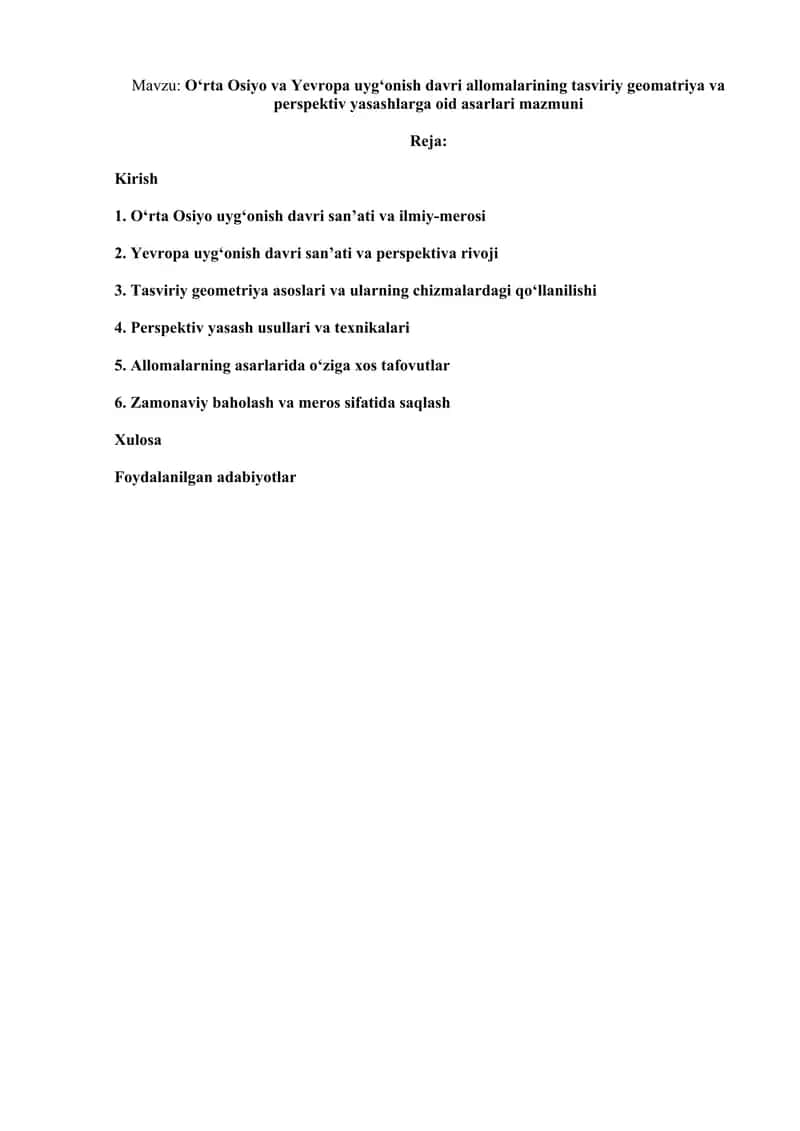 Mavzu: O‘rta Osiyo va Yevropa uyg‘onish davri allomalarining tasviriy geomatriya va perspektiv yasashlarga oid asarlari mazmuni

Reja:

Kirish

1. O‘rta Osiyo uyg‘onish davri san’ati va ilmiy-merosi

2. Yevropa uyg‘onish davri san’ati va perspektiva rivoji

3. Tasviriy geometriya asoslari va ularning chizmalardagi qo‘llanilishi

4. Perspektiv yasash usullari va texnikalari

5. Allomalarning asarlarida o‘ziga xos tafovutlar

6. Zamonaviy baholash va meros sifatida saqlash

Xulosa

Foydalanilgan adabiyotlar